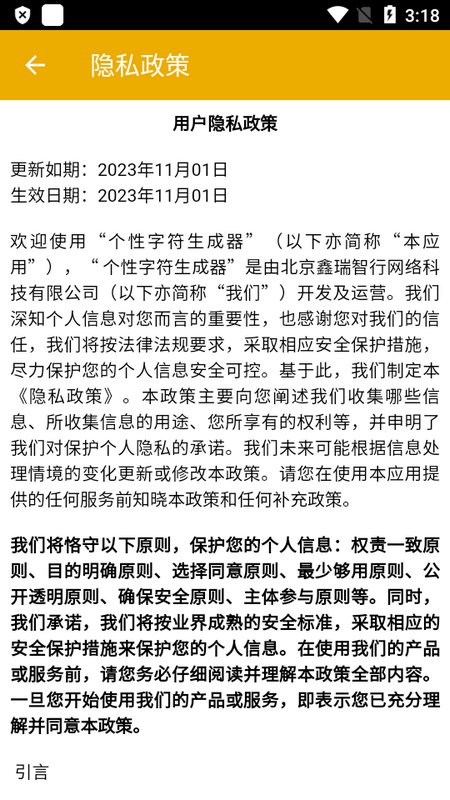 3:18

隐私政策

用户隐私政策

更新如期：2023年11月01日
生效日期：2023年11月01日

欢迎使用“个性字符生成器”（以下亦简称“本应用”），“个性字符生成器”是由北京鑫瑞智行网络科技有限公司（以下亦简称“我们”）开发及运营。我们深知个人信息对您而言的重要性，也感谢您对我们的信任，我们将按法律法规要求，采取相应安全保护措施，尽力保护您的个人信息安全可控。基于此，我们制定本《隐私政策》。本政策主要向您阐述我们收集哪些信息、所收集信息的用途、您所享有的权利等，并申明了我们对保护个人隐私的承诺。我们未来可能根据信息处理情境的变化更新或修改本政策。请您在使用本应用提供的任何服务前知晓本政策和任何补充政策。

我们将恪守以下原则，保护您的个人信息：权责一致原则、目的明确原则、选择同意原则、最少够用原则、公开透明原则、确保安全原则、主体参与原则等。同时，我们承诺，我们将按业界成熟的安全标准，采取相应的安全保护措施来保护您的个人信息。在使用我们的产品或服务前，请您务必仔细阅读并理解本政策全部内容。一旦您开始使用我们的产品或服务，即表示您已充分理解并同意本政策。

引言